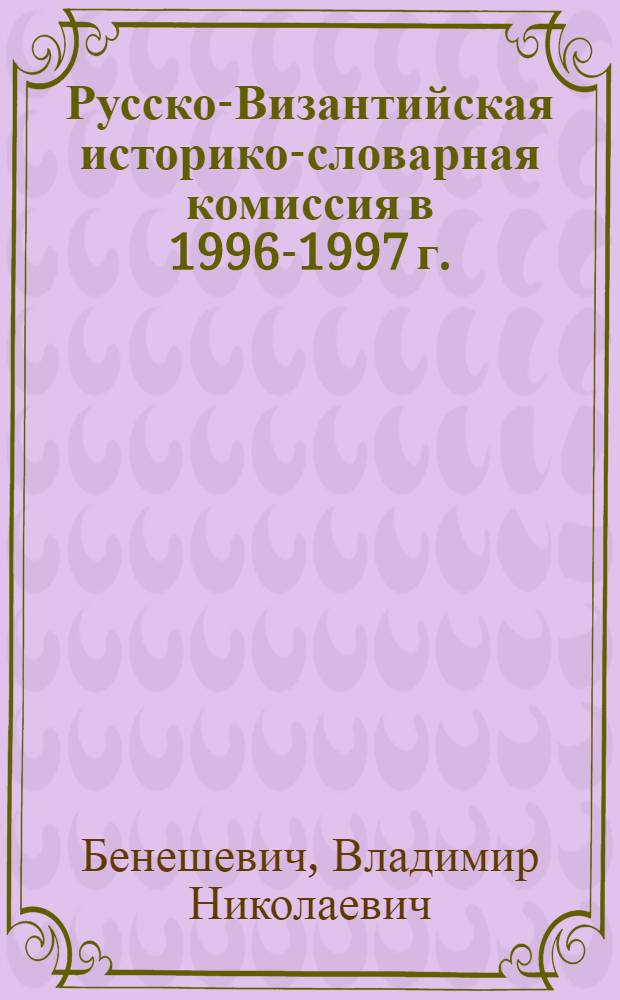 Русско-Византийская историко-словарная комиссия в 1996-1997 г.

Бенешевич, Владимир Николаевич